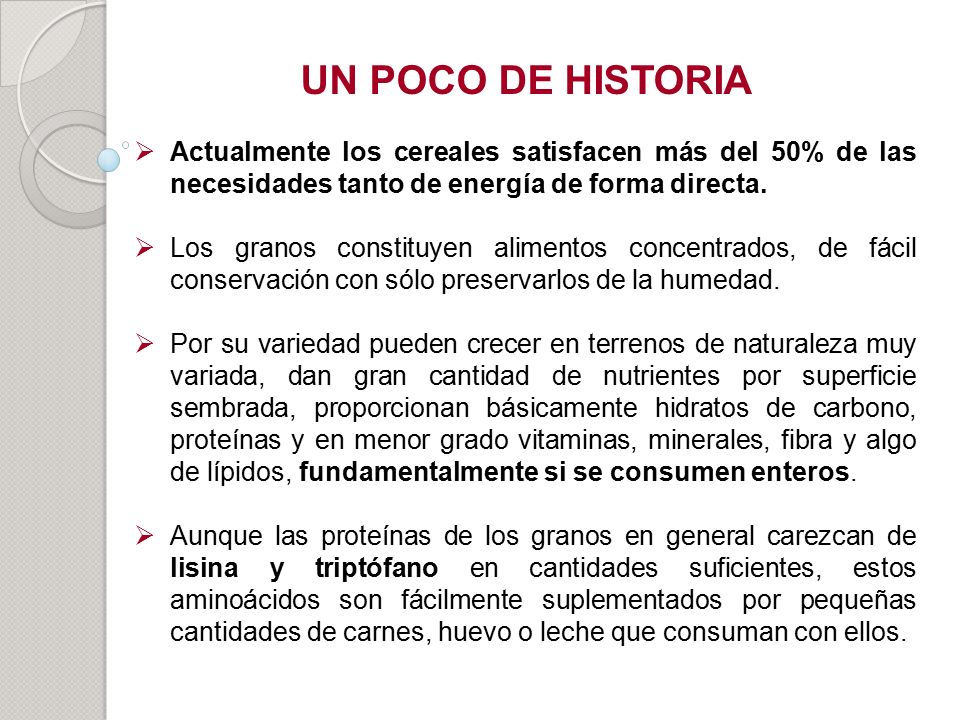 UN POCO DE HISTORIA

➢ Actualmente los cereales satisfacen más del 50% de las necesidades tanto de energía de forma directa.

➢ Los granos constituyen alimentos concentrados, de fácil conservación con sólo preservarlos de la humedad.

➢ Por su variedad pueden crecer en terrenos de naturaleza muy variada, dan gran cantidad de nutrientes por superficie sembrada, proporcionan básicamente hidratos de carbono, proteínas y en menor grado vitaminas, minerales, fibra y algo de lípidos, fundamentalmente si se consumen enteros.

➢ Aunque las proteínas de los granos en general carezcan de lisina y triptófano en cantidades suficientes, estos aminoácidos son fácilmente suplementados por pequeñas cantidades de carnes, huevo o leche que consuman con ellos.